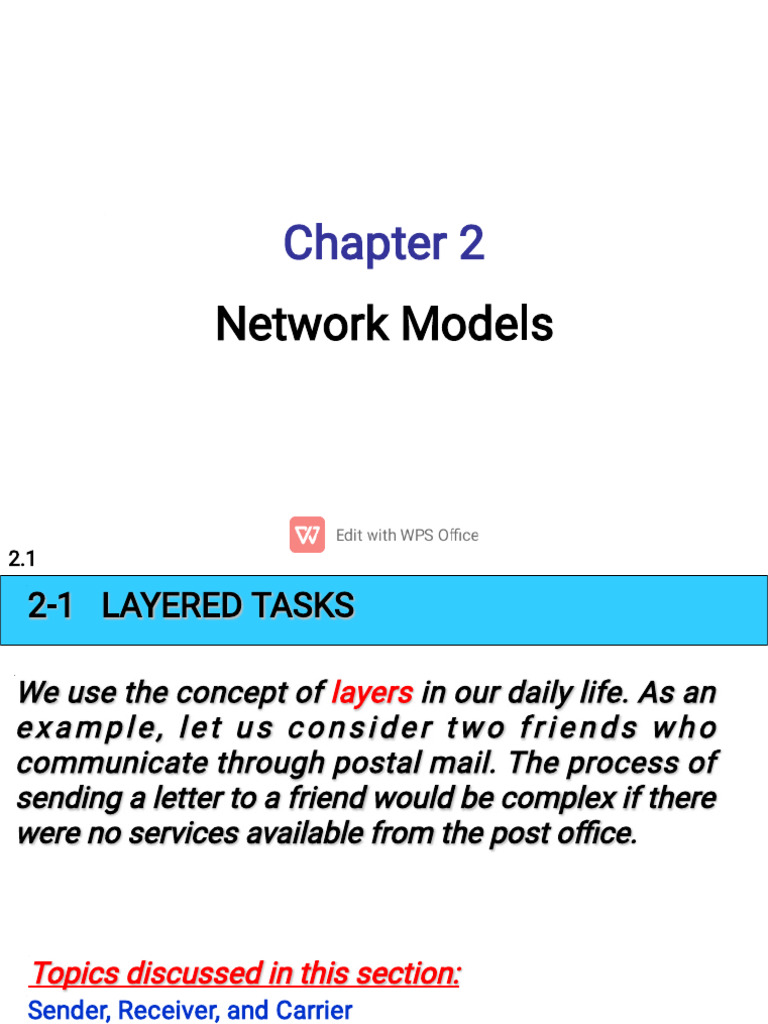 Chapter 2

Network Models

Edit with WPS Office

2.1

2-1 LAYERED TASKS

We use the concept of layers in our daily life. As an example, let us consider two friends who communicate through postal mail. The process of sending a letter to a friend would be complex if there were no services available from the post office.

Topics discussed in this section:

Sender, Receiver, and Carrier